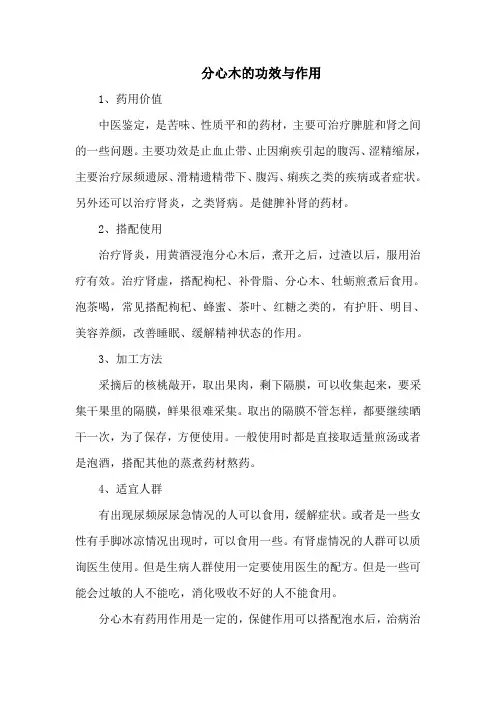 分心木的功效与作用

1、药用价值

中医鉴定，是苦味、性质平和的药材，主要可治疗脾脏和肾之间的一些问题。主要功效是止血止带、止因痢疾引起的腹泻、涩精缩尿，主要治疗尿频遗尿、滑精遗精带下、腹泻、痢疾之类的疾病或者症状。另外还可以治疗肾炎，之类肾病。是健脾补肾的药材。

2、搭配使用

治疗肾炎，用黄酒浸泡分心木后，煮开之后，过渣以后，服用治疗有效。治疗肾虚，搭配枸杞、补骨脂、分心木、牡蛎煎煮后食用。泡茶喝，常见搭配枸杞、蜂蜜、茶叶、红糖之类的，有护肝、明目、美容养颜，改善睡眠、缓解精神状态的作用。

3、加工方法

采摘后的核桃敲开，取出果肉，剩下隔膜，可以收集起来，要采集干果里的隔膜，鲜果很难采集。取出的隔膜不管怎样，都要继续晒干一次，为了保存，方便使用。一般使用时都是直接取适量煎汤或者是泡酒，搭配其他的蒸煮药材熬药。

4、适宜人群

有出现尿频尿尿急情况的人可以食用，缓解症状。或者是一些女性有手脚冰凉情况出现时，可以食用一些。有肾虚情况的人群可以质询医生使用。但是生病人群使用一定要使用医生的配方。但是一些可能会过敏的人不能吃，消化吸收不好的人不能食用。

分心木有药用作用是一定的，保健作用可以搭配泡水后，治病治